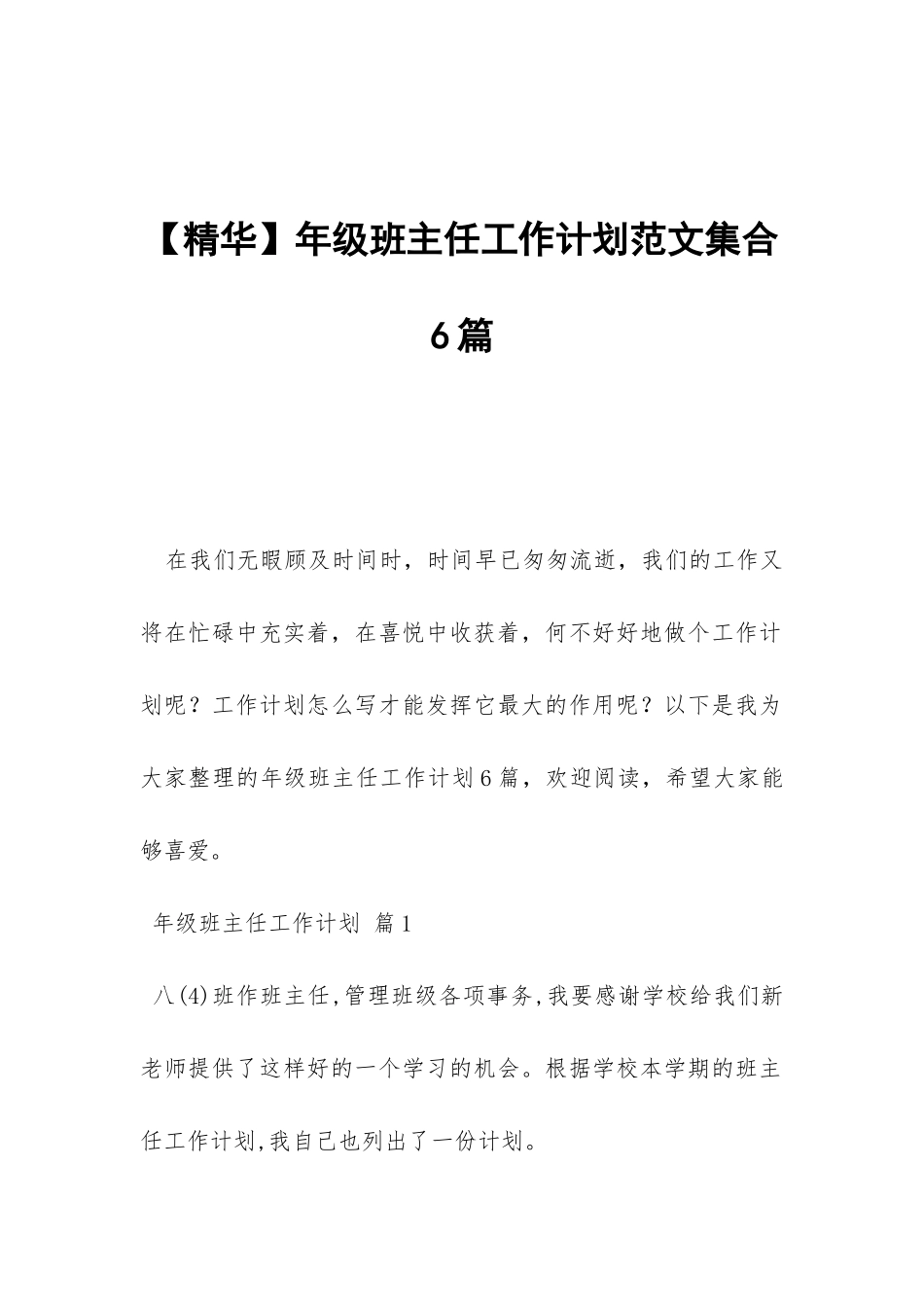 【精华】年级班主任工作计划范文集合6篇

在我们无暇顾及时间时，时间早已匆匆流逝，我们的工作又将在忙碌中充实着，在喜悦中收获着，何不好好地做个工作计划呢？工作计划怎么写才能发挥它最大的作用呢？以下是我为大家整理的年级班主任工作计划6篇，欢迎阅读，希望大家能够喜爱。

年级班主任工作计划 篇1

八(4)班作班主任,管理班级各项事务,我要感谢学校给我们新老师提供了这样好的一个学习的机会。根据学校本学期的班主任工作计划,我自己也列出了一份计划。